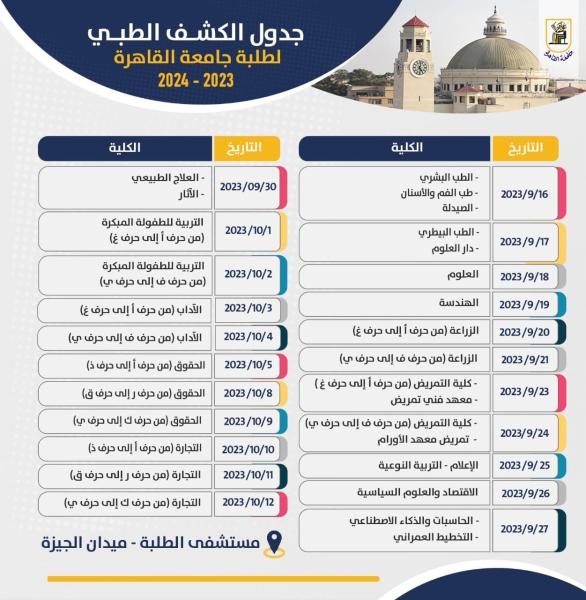 جامعة القاهرة

جدول الكشف الطبي
لطلبة جامعة القاهرة
2023 - 2024

| التاريخ | الكلية |
|---|---|
| 2023/9/16 | - الطب البشري - طب الفم والأسنان - الصيدلة |
| 2023/9/17 | - الطب البيطري - دار العلوم |
| 2023/9/18 | العلوم |
| 2023/9/19 | الهندسة |
| 2023/9/20 | الزراعة (من حرف أ إلى حرف غ) |
| 2023/9/21 | الزراعة (من حرف ف إلى حرف ي) |
| 2023/9/23 | - كلية التمريض (من حرف أ إلى حرف غ ) - معهد فني تمريض |
| 2023/9/24 | - كلية التمريض (من حرف ف إلى حرف ي) - تمريض معهد الأورام |
| 2023/9/25 | الإعلام - التربية النوعية |
| 2023/9/26 | الاقتصاد والعلوم السياسية |
| 2023/9/27 | - الحاسبات والذكاء الاصطناعي - التخطيط العمراني |

| التاريخ | الكلية |
|---|---|
| 2023/09/30 | - العلاج الطبيعي - الآثار |
| 2023/10/1 | التربية للطفولة المبكرة (من حرف أ إلى حرف غ) |
| 2023/10/2 | التربية للطفولة المبكرة (من حرف ف إلى حرف ي) |
| 2023/10/3 | الآداب (من حرف أ إلى حرف غ) |
| 2023/10/4 | الآداب (من حرف ف إلى حرف ي) |
| 2023/10/5 | الحقوق (من حرف أ إلى حرف ذ) |
| 2023/10/8 | الحقوق (من حرف ر إلى حرف ق) |
| 2023/10/9 | الحقوق (من حرف ك إلى حرف ي) |
| 2023/10/10 | التجارة (من حرف أ إلى حرف ذ) |
| 2023/10/11 | التجارة (من حرف ر إلى حرف ق) |
| 2023/10/12 | التجارة (من حرف ك إلى حرف ي) |

مستشفى الطلبة - ميدان الجيزة